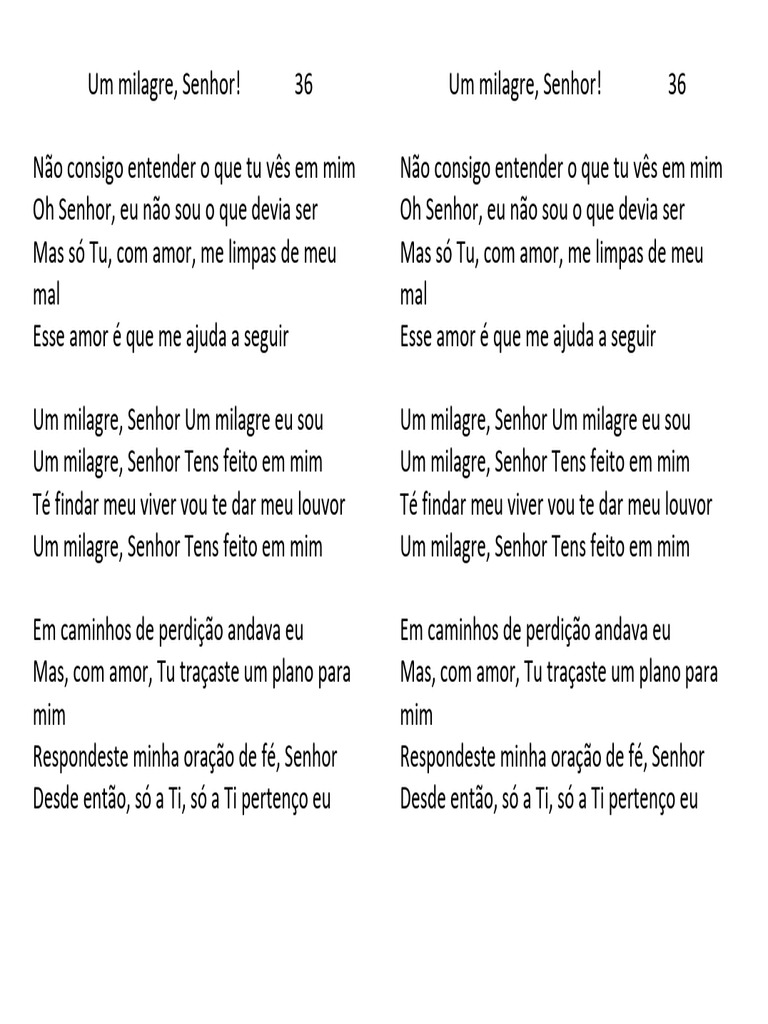 Um milagre, Senhor! 36

Não consigo entender o que tu vês em mim
Oh Senhor, eu não sou o que devia ser
Mas só Tu, com amor, me limpas de meu mal
Esse amor é que me ajuda a seguir

Um milagre, Senhor Um milagre eu sou
Um milagre, Senhor Tens feito em mim
Té findar meu viver vou te dar meu louvor
Um milagre, Senhor Tens feito em mim

Em caminhos de perdição andava eu
Mas, com amor, Tu traçaste um plano para mim
Respondeste minha oração de fé, Senhor
Desde então, só a Ti, só a Ti pertenço eu

Um milagre, Senhor! 36

Não consigo entender o que tu vês em mim
Oh Senhor, eu não sou o que devia ser
Mas só Tu, com amor, me limpas de meu mal
Esse amor é que me ajuda a seguir

Um milagre, Senhor Um milagre eu sou
Um milagre, Senhor Tens feito em mim
Té findar meu viver vou te dar meu louvor
Um milagre, Senhor Tens feito em mim

Em caminhos de perdição andava eu
Mas, com amor, Tu traçaste um plano para mim
Respondeste minha oração de fé, Senhor
Desde então, só a Ti, só a Ti pertenço eu